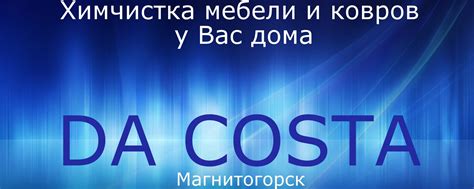 Химчистка мебели и ковров у Вас дома

DA COSTA

Магнитогорск